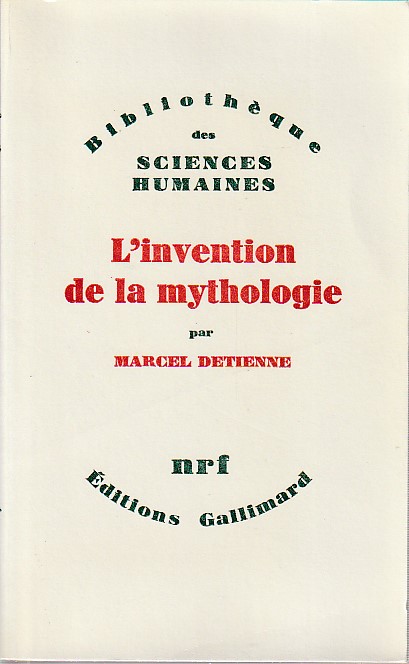 Bibliothèque
des
SCIENCES
HUMAINES

L'invention
de la mythologie

par

MARCEL DETIENNE

nrf

Éditions Gallimard